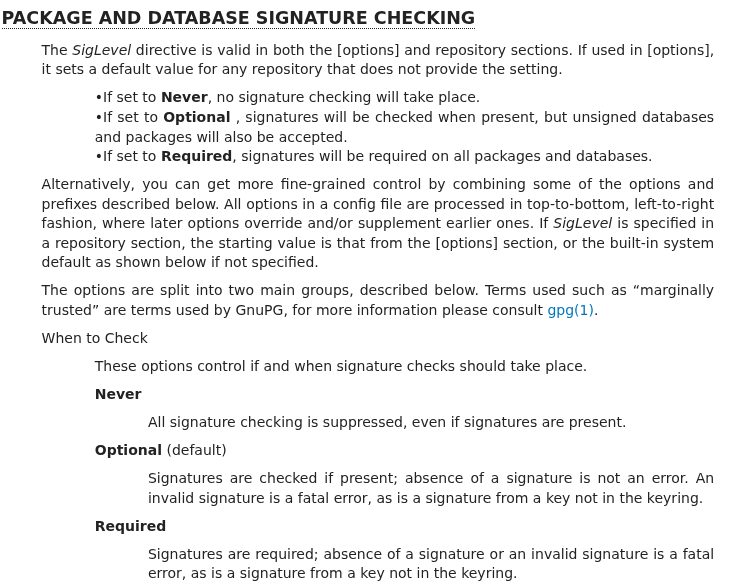 PACKAGE AND DATABASE SIGNATURE CHECKING

The SigLevel directive is valid in both the [options] and repository sections. If used in [options], it sets a default value for any repository that does not provide the setting.

•If set to Never, no signature checking will take place.
•If set to Optional , signatures will be checked when present, but unsigned databases and packages will also be accepted.
•If set to Required, signatures will be required on all packages and databases.

Alternatively, you can get more fine-grained control by combining some of the options and prefixes described below. All options in a config file are processed in top-to-bottom, left-to-right fashion, where later options override and/or supplement earlier ones. If SigLevel is specified in a repository section, the starting value is that from the [options] section, or the built-in system default as shown below if not specified.

The options are split into two main groups, described below. Terms used such as “marginally trusted” are terms used by GnuPG, for more information please consult gpg(1).

When to Check

These options control if and when signature checks should take place.

Never

All signature checking is suppressed, even if signatures are present.

Optional (default)

Signatures are checked if present; absence of a signature is not an error. An invalid signature is a fatal error, as is a signature from a key not in the keyring.

Required

Signatures are required; absence of a signature or an invalid signature is a fatal error, as is a signature from a key not in the keyring.